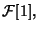 $\mathcal{F}[1]$,